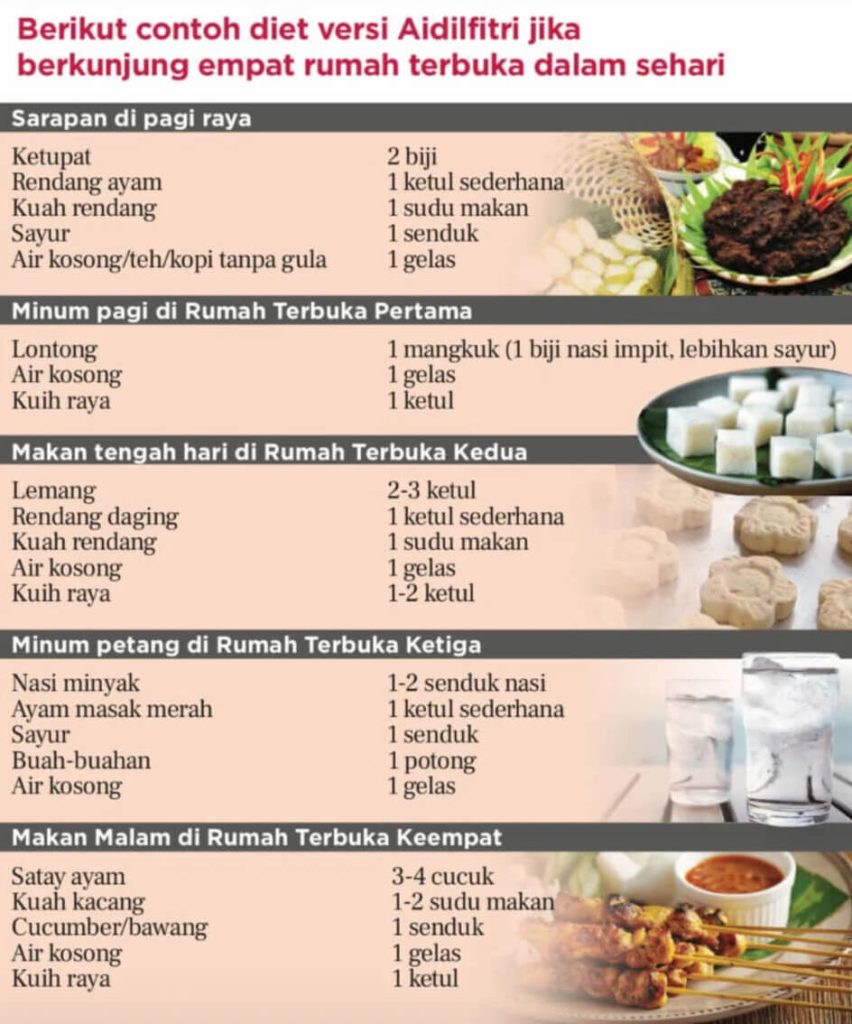 Berikut contoh diet versi Aidilfitri jika berkunjung empat rumah terbuka dalam sehari

Sarapan di pagi raya

Ketupat 2 biji
Rendang ayam 1 ketul sederhana
Kuah rendang 1 sudu makan
Sayur 1 senduk
Air kosong/teh/kopi tanpa gula 1 gelas

Minum pagi di Rumah Terbuka Pertama

Lontong 1 mangkuk (1 biji nasi impit, lebihkan sayur)
Air kosong 1 gelas
Kuih raya 1 ketul

Makan tengah hari di Rumah Terbuka Kedua

Lemang 2-3 ketul
Rendang daging 1 ketul sederhana
Kuah rendang 1 sudu makan
Air kosong 1 gelas
Kuih raya 1-2 ketul

Minum petang di Rumah Terbuka Ketiga

Nasi minyak 1-2 senduk nasi
Ayam masak merah 1 ketul sederhana
Sayur 1 senduk
Buah-buahan 1 potong
Air kosong 1 gelas

Makan Malam di Rumah Terbuka Keempat

Satay ayam 3-4 cucuk
Kuah kacang 1-2 sudu makan
Cucumber/bawang 1 senduk
Air kosong 1 gelas
Kuih raya 1 ketul